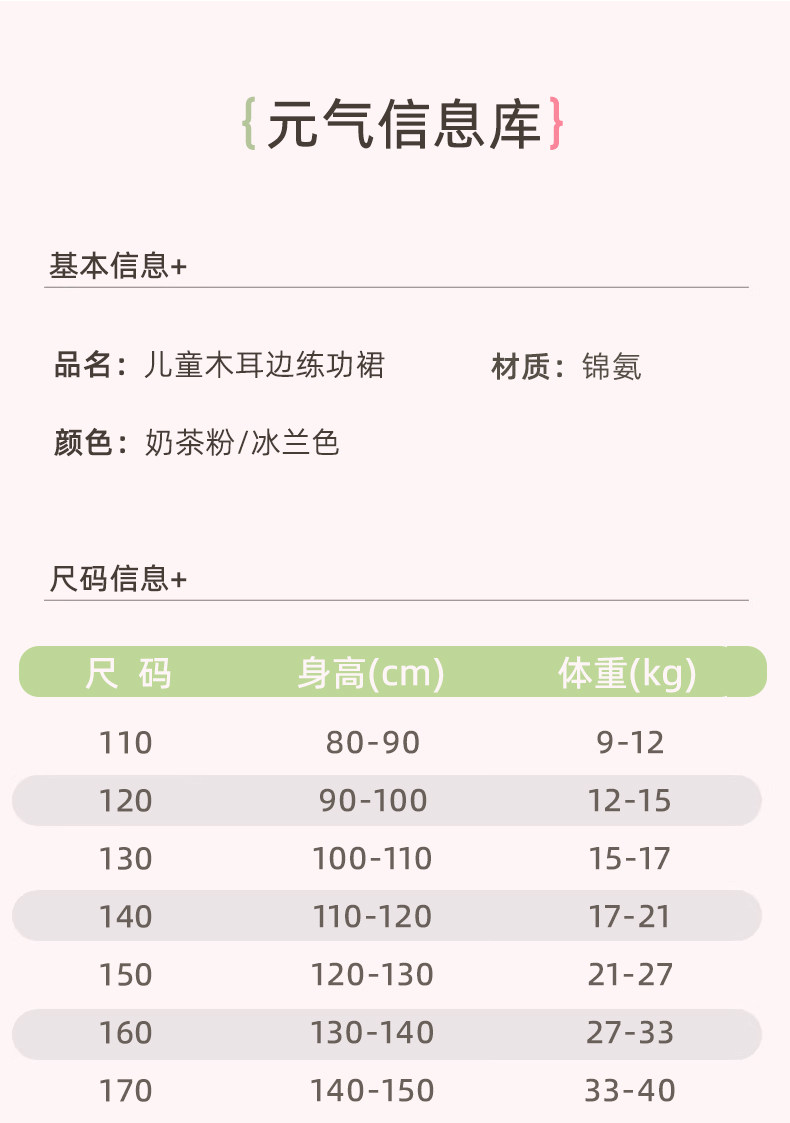 {元气信息库}

基本信息+

品名：儿童木耳边练功裙　　材质：锦氨

颜色：奶茶粉/冰兰色

尺码信息+

| 尺 码 | 身高(cm) | 体重(kg) |
|---|---|---|
| 110 | 80-90 | 9-12 |
| 120 | 90-100 | 12-15 |
| 130 | 100-110 | 15-17 |
| 140 | 110-120 | 17-21 |
| 150 | 120-130 | 21-27 |
| 160 | 130-140 | 27-33 |
| 170 | 140-150 | 33-40 |